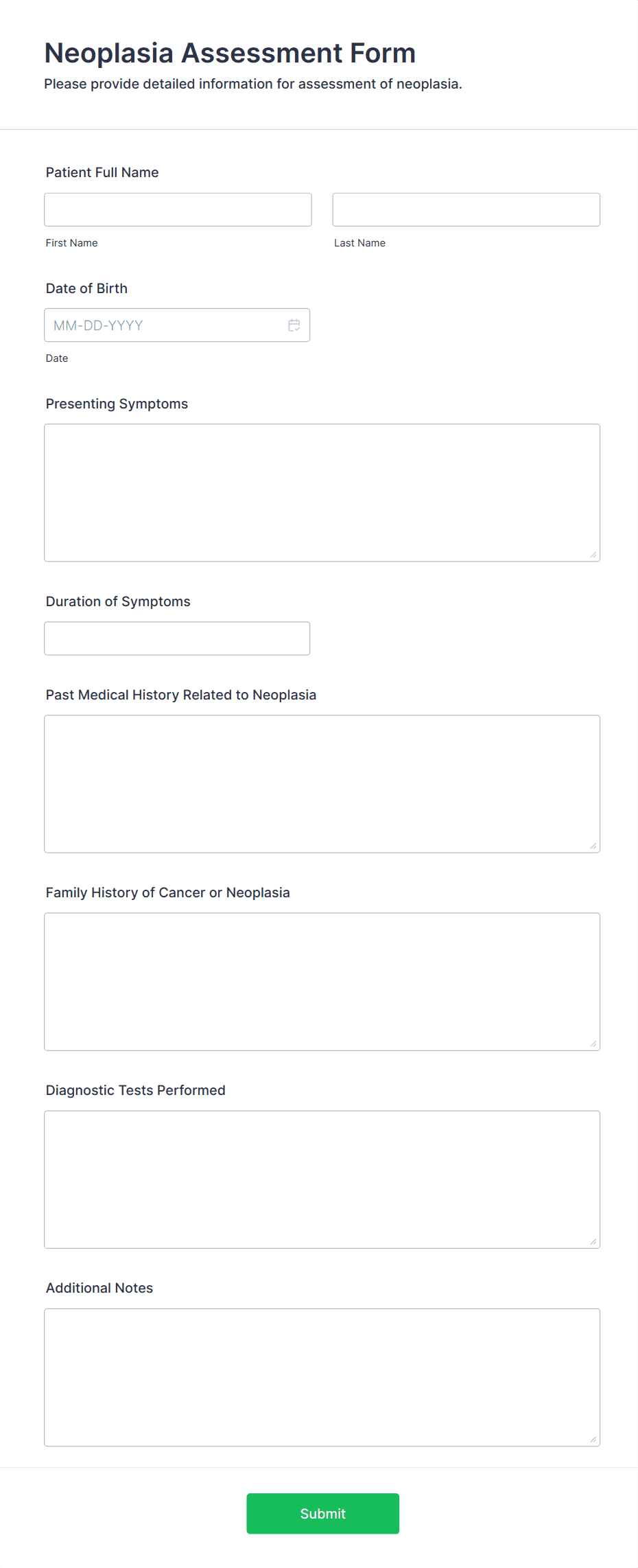 Neoplasia Assessment Form
Please provide detailed information for assessment of neoplasia.

Patient Full Name

First Name

Last Name

Date of Birth

MM-DD-YYYY

Date

Presenting Symptoms

Duration of Symptoms

Past Medical History Related to Neoplasia

Family History of Cancer or Neoplasia

Diagnostic Tests Performed

Additional Notes

Submit